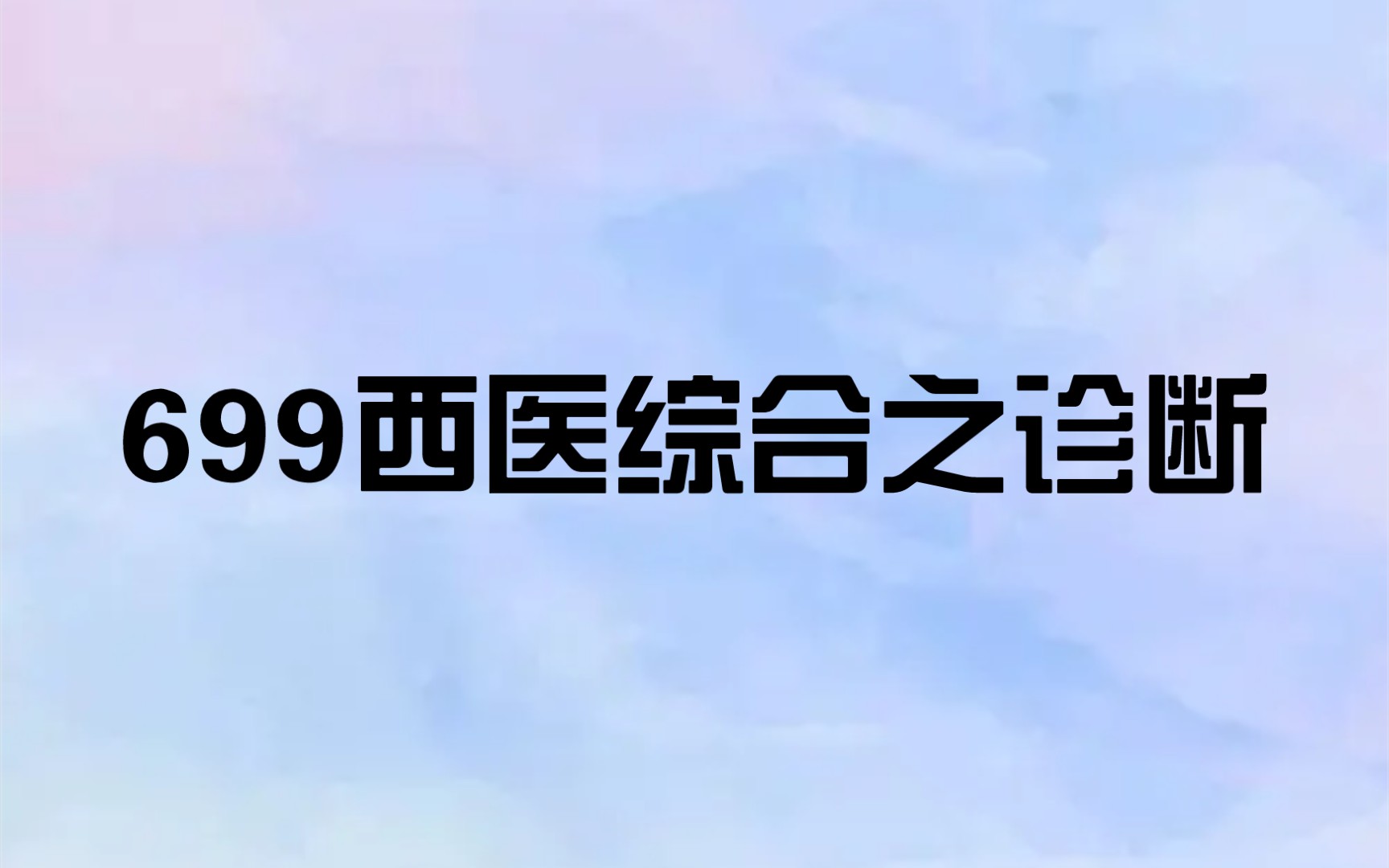 699西医综合之诊断